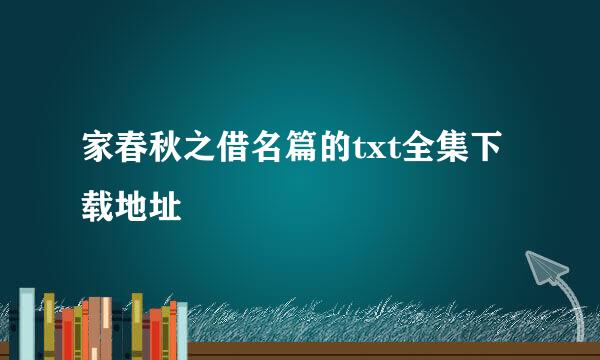 家春秋之借名篇的txt全集下载地址